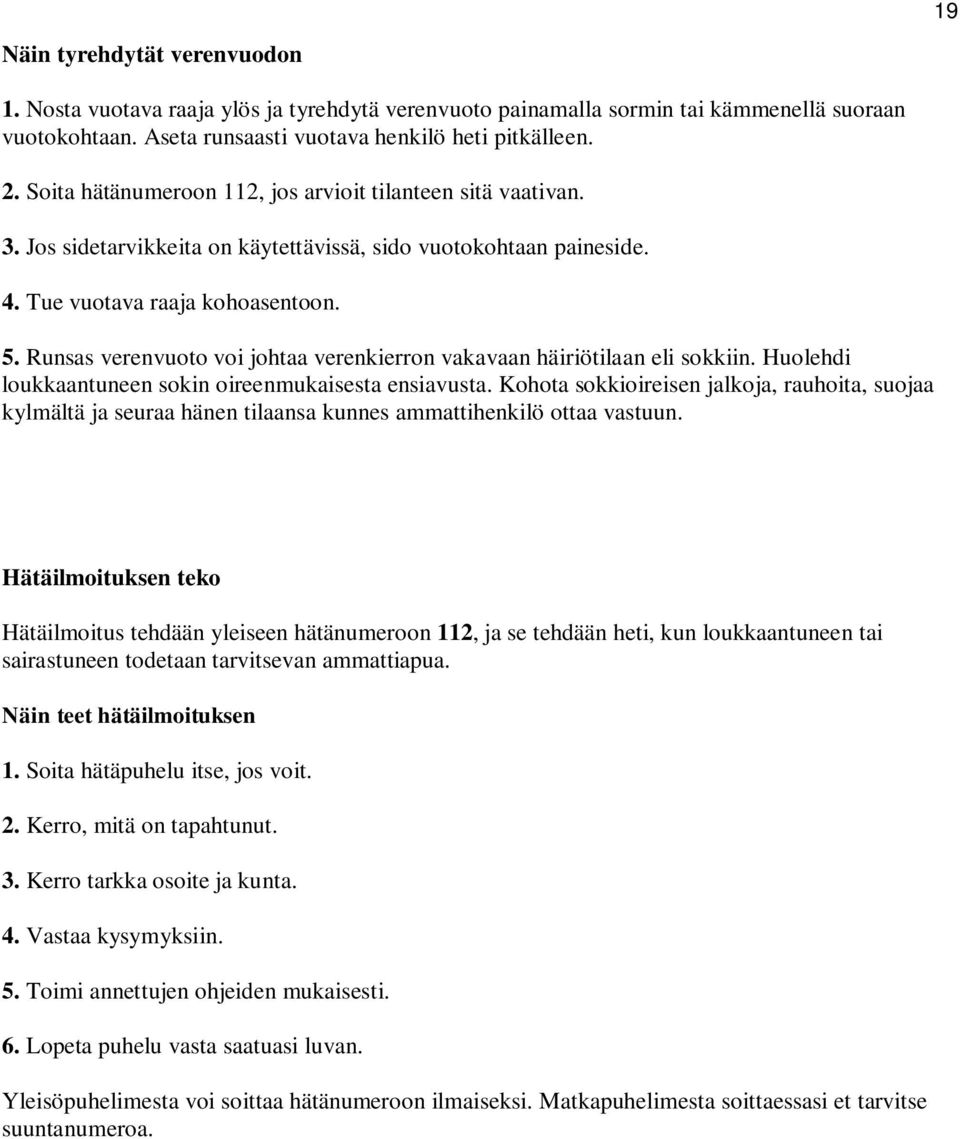 19

Näin tyrehdytät verenvuodon

1. Nosta vuotava raaja ylös ja tyrehdytä verenvuoto painamalla sormin tai kämmenellä suoraan vuotokohtaan. Aseta runsaasti vuotava henkilö heti pitkälleen.

2. Soita hätänumeroon 112, jos arvioit tilanteen sitä vaativan.

3. Jos sidetarvikkeita on käytettävissä, sido vuotokohtaan paineside.

4. Tue vuotava raaja kohoasentoon.

5. Runsas verenvuoto voi johtaa verenkierron vakavaan häiriötilaan eli sokkiin. Huolehdi loukkaantuneen sokin oireenmukaisesta ensiavusta. Kohota sokkioireisen jalkoja, rauhoita, suojaa kylmältä ja seuraa hänen tilaansa kunnes ammattihenkilö ottaa vastuun.

Hätäilmoituksen teko

Hätäilmoitus tehdään yleiseen hätänumeroon 112, ja se tehdään heti, kun loukkaantuneen tai sairastuneen todetaan tarvitsevan ammattiapua.

Näin teet hätäilmoituksen

1. Soita hätäpuhelu itse, jos voit.

2. Kerro, mitä on tapahtunut.

3. Kerro tarkka osoite ja kunta.

4. Vastaa kysymyksiin.

5. Toimi annettujen ohjeiden mukaisesti.

6. Lopeta puhelu vasta saatuasi luvan.

Yleisöpuhelimesta voi soittaa hätänumeroon ilmaiseksi. Matkapuhelimesta soittaessasi et tarvitse suuntanumeroa.